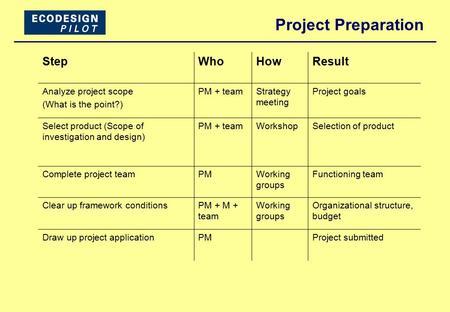 ECODESIGN
PILOT

Project Preparation

| Step | Who | How | Result |
|---|---|---|---|
| Analyze project scope (What is the point?) | PM + team | Strategy meeting | Project goals |
| Select product (Scope of investigation and design) | PM + team | Workshop | Selection of product |
| Complete project team | PM | Working groups | Functioning team |
| Clear up framework conditions | PM + M + team | Working groups | Organizational structure, budget |
| Draw up project application | PM | | Project submitted |